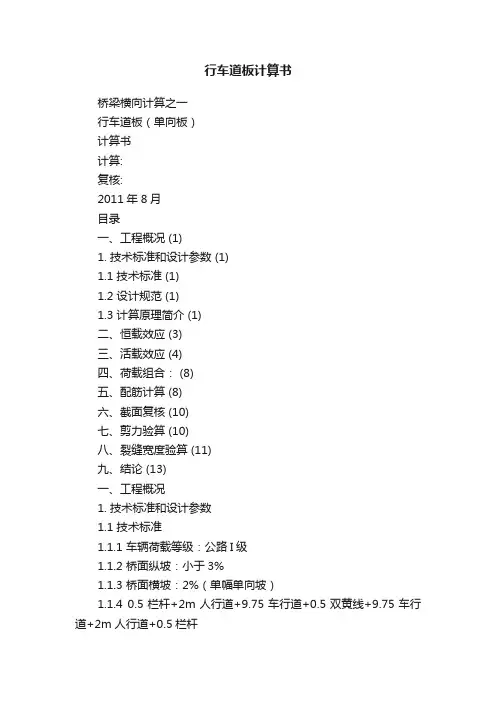 行车道板计算书

桥梁横向计算之一

行车道板（单向板）

计算书

计算:

复核:

2011 年 8 月

目录

一、工程概况 (1)

1. 技术标准和设计参数 (1)

1.1 技术标准 (1)

1.2 设计规范 (1)

1.3 计算原理简介 (1)

二、恒载效应 (3)

三、活载效应 (4)

四、荷载组合： (8)

五、配筋计算 (8)

六、截面复核 (10)

七、剪力验算 (10)

八、裂缝宽度验算 (11)

九、结论 (13)

一、工程概况

1. 技术标准和设计参数

1.1 技术标准

1.1.1 车辆荷载等级：公路 I 级

1.1.2 桥面纵坡：小于 3%

1.1.3 桥面横坡：2%（单幅单向坡）

1.1.4 0.5 栏杆+2m 人行道+9.75 车行道+0.5 双黄线+9.75 车行道+2m 人行道+0.5 栏杆